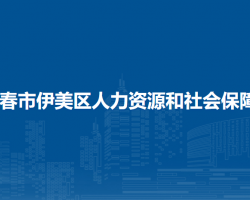 春市伊美区人力资源和社会保障